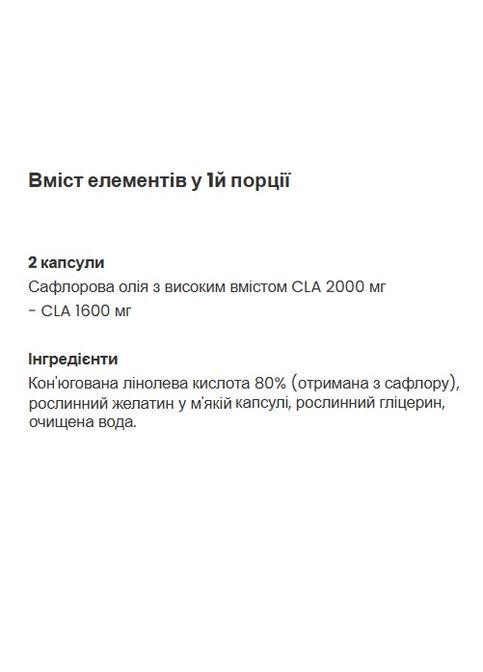 Вміст елементів у 1й порції

2 капсули
Сафлорова олія з високим вмістом CLA 2000 мг
- CLA 1600 мг

Інгредієнти
Кон'югована лінолева кислота 80% (отримана з сафлору), рослинний желатин у м'якій капсулі, рослинний гліцерин, очищена вода.